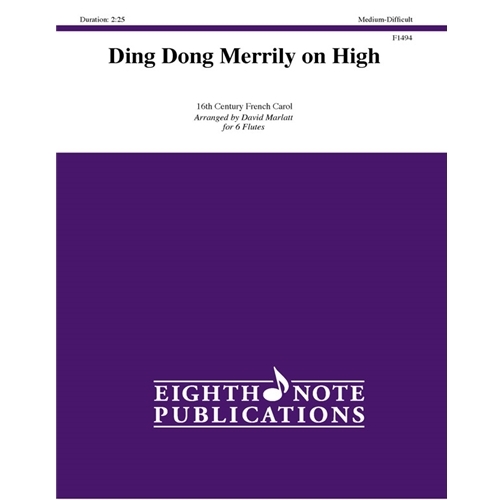 Duration: 2:25

Medium-Difficult

F1494

Ding Dong Merrily on High

16th Century French Carol
Arranged by David Marlatt
for 6 Flutes

EIGHTH NOTE
PUBLICATIONS